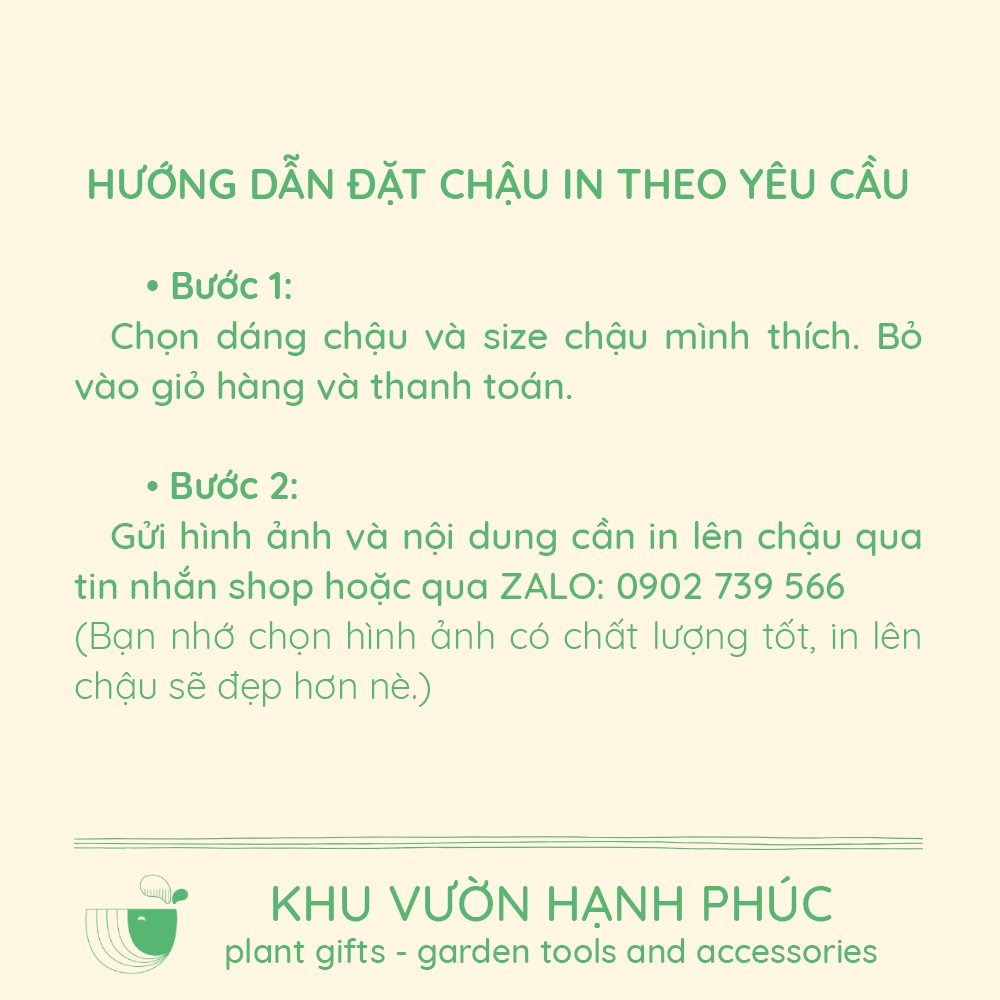 HƯỚNG DẪN ĐẶT CHẬU IN THEO YÊU CẦU

• Bước 1:
Chọn dáng chậu và size chậu mình thích. Bỏ vào giỏ hàng và thanh toán.

• Bước 2:
Gửi hình ảnh và nội dung cần in lên chậu qua tin nhắn shop hoặc qua ZALO: 0902 739 566
(Bạn nhớ chọn hình ảnh có chất lượng tốt, in lên chậu sẽ đẹp hơn nè.)

KHU VƯỜN HẠNH PHÚC
plant gifts - garden tools and accessories